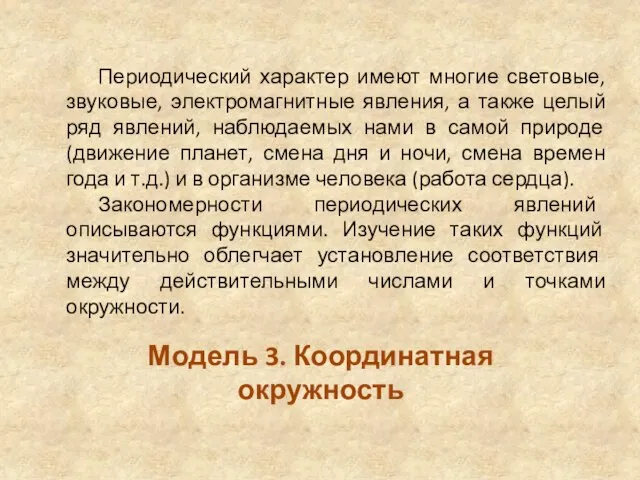 Периодический характер имеют многие световые, звуковые, электромагнитные явления, а также целый ряд явлений, наблюдаемых нами в самой природе (движение планет, смена дня и ночи, смена времен года и т.д.) и в организме человека (работа сердца).

Закономерности периодических явлений описываются функциями. Изучение таких функций значительно облегчает установление соответствия между действительными числами и точками окружности.

Модель 3. Координатная окружность